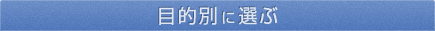 目的別に選ぶ